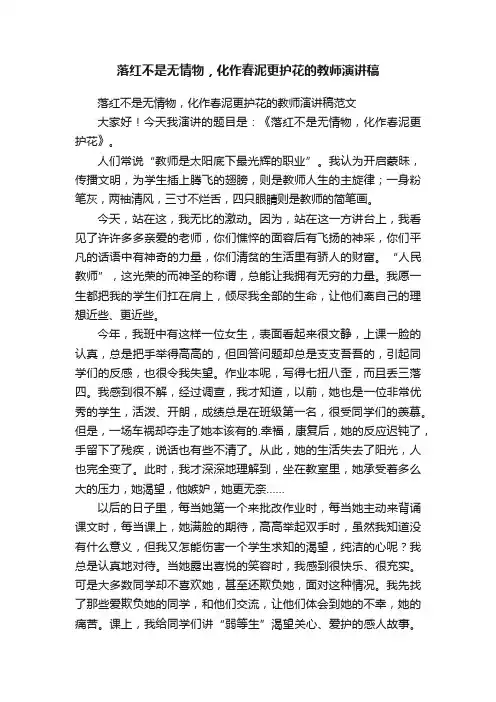 落红不是无情物，化作春泥更护花的教师演讲稿

落红不是无情物，化作春泥更护花的教师演讲稿范文

大家好！今天我演讲的题目是：《落红不是无情物，化作春泥更护花》。

人们常说“教师是太阳底下最光辉的职业”。我认为开启蒙昧，传播文明，为学生插上腾飞的翅膀，则是教师人生的主旋律；一身粉笔灰，两袖清风，三寸不烂舌，四只眼睛则是教师的简笔画。

今天，站在这，我无比的激动。因为，站在这一方讲台上，我看见了许许多多亲爱的老师，你们憔悴的面容后有飞扬的神采，你们平凡的话语中有神奇的力量，你们清贫的生活里有骄人的财富。“人民教师”，这光荣的而神圣的称谓，总能让我拥有无穷的力量。我愿一生都把我的学生们扛在肩上，倾尽我全部的生命，让他们离自己的理想近些、更近些。

今年，我班中有这样一位女生，表面看起来很文静，上课一脸的认真，总是把手举得高高的，但回答问题却总是支支吾吾的，引起同学们的反感，也很令我失望。作业本呢，写得七扭八歪，而且丢三落四。我感到很不解，经过调查，我才知道，以前，她也是一位非常优秀的学生，活泼、开朗，成绩总是在班级第一名，很受同学们的羡慕。但是，一场车祸却夺走了她本该有的.幸福，康复后，她的反应迟钝了，手留下了残疾，说话也有些不清了。从此，她的生活失去了阳光，人也完全变了。此时，我才深深地理解到，坐在教室里，她承受着多么大的压力，她渴望，他嫉妒，她更无奈……

以后的日子里，每当她第一个来批改作业时，每当她主动来背诵课文时，每当课上，她满脸的期待，高高举起双手时，虽然我知道没有什么意义，但我又怎能伤害一个学生求知的渴望，纯洁的心呢？我总是认真地对待。当她露出喜悦的笑容时，我感到很快乐、很充实。可是大多数同学却不喜欢她，甚至还欺负她，面对这种情况。我先找了那些爱欺负她的同学，和他们交流，让他们体会到她的不幸，她的痛苦。课上，我给同学们讲“弱等生”渴望关心、爱护的感人故事。